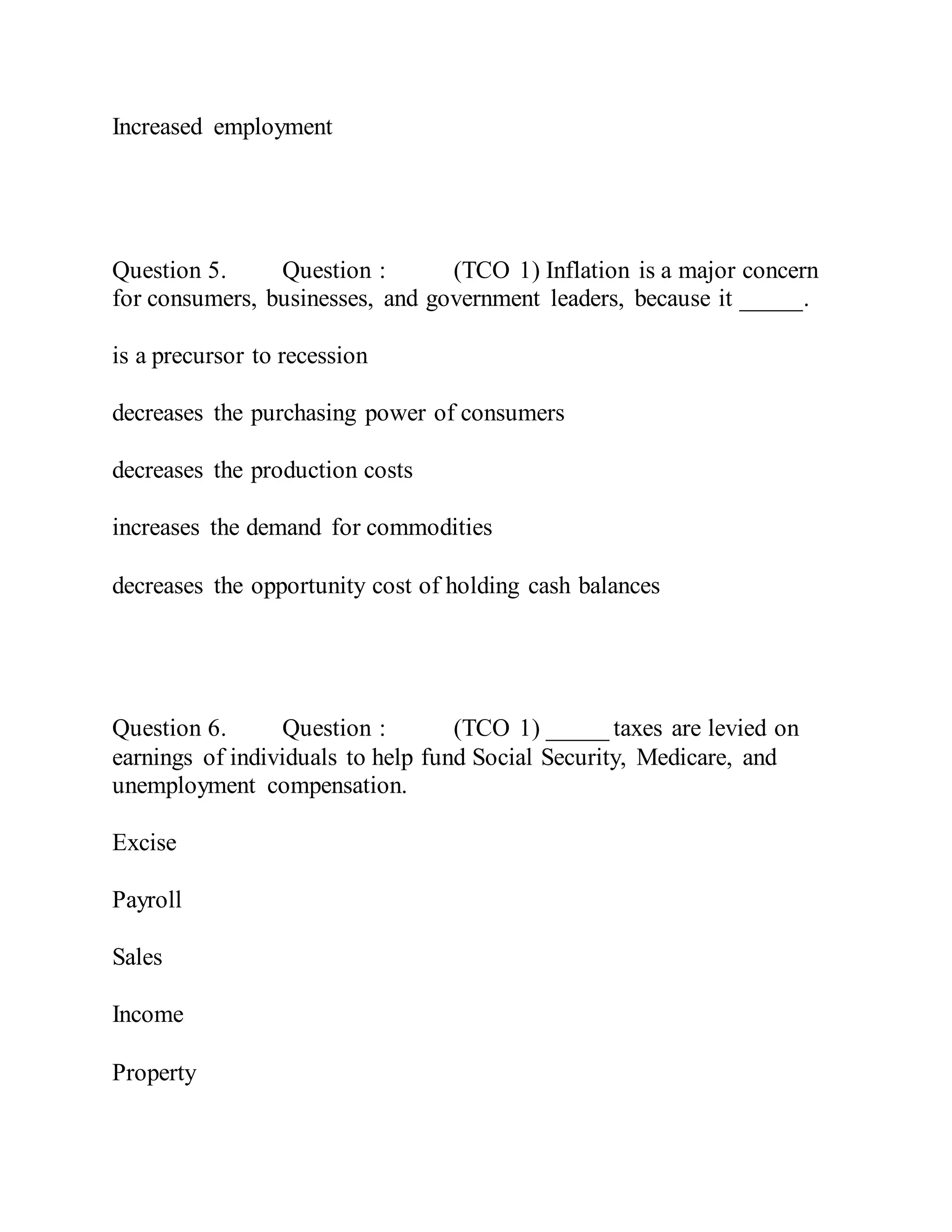 Increased employment

Question 5. Question : (TCO 1) Inflation is a major concern for consumers, businesses, and government leaders, because it _____.

is a precursor to recession

decreases the purchasing power of consumers

decreases the production costs

increases the demand for commodities

decreases the opportunity cost of holding cash balances

Question 6. Question : (TCO 1) _____ taxes are levied on earnings of individuals to help fund Social Security, Medicare, and unemployment compensation.

Excise

Payroll

Sales

Income

Property